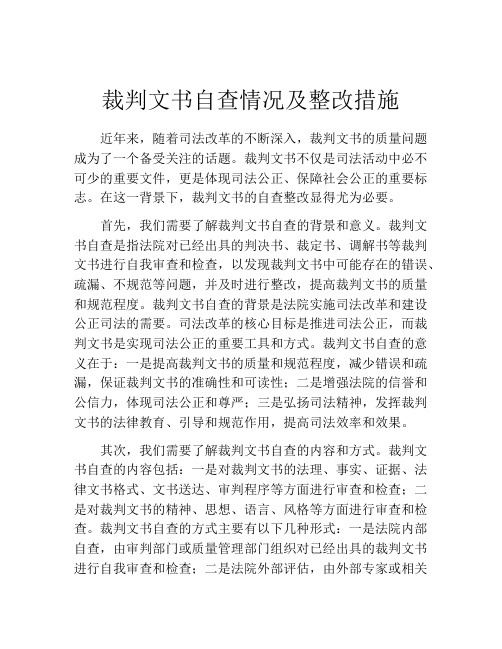 裁判文书自查情况及整改措施

近年来，随着司法改革的不断深入，裁判文书的质量问题成为了一个备受关注的话题。裁判文书不仅是司法活动中必不可少的重要文件，更是体现司法公正、保障社会公正的重要标志。在这一背景下，裁判文书的自查整改显得尤为必要。

首先，我们需要了解裁判文书自查的背景和意义。裁判文书自查是指法院对已经出具的判决书、裁定书、调解书等裁判文书进行自我审查和检查，以发现裁判文书中可能存在的错误、疏漏、不规范等问题，并及时进行整改，提高裁判文书的质量和规范程度。裁判文书自查的背景是法院实施司法改革和建设公正司法的需要。司法改革的核心目标是推进司法公正，而裁判文书是实现司法公正的重要工具和方式。裁判文书自查的意义在于：一是提高裁判文书的质量和规范程度，减少错误和疏漏，保证裁判文书的准确性和可读性；二是增强法院的信誉和公信力，体现司法公正和尊严；三是弘扬司法精神，发挥裁判文书的法律教育、引导和规范作用，提高司法效率和效果。

其次，我们需要了解裁判文书自查的内容和方式。裁判文书自查的内容包括：一是对裁判文书的法理、事实、证据、法律文书格式、文书送达、审判程序等方面进行审查和检查；二是对裁判文书的精神、思想、语言、风格等方面进行审查和检查。裁判文书自查的方式主要有以下几种形式：一是法院内部自查，由审判部门或质量管理部门组织对已经出具的裁判文书进行自我审查和检查；二是法院外部评估，由外部专家或相关